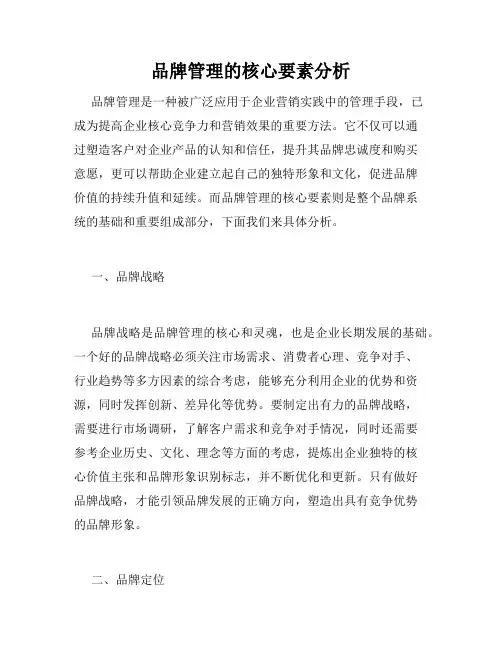 品牌管理的核心要素分析

品牌管理是一种被广泛应用于企业营销实践中的管理手段，已成为提高企业核心竞争力和营销效果的重要方法。它不仅可以通过塑造客户对企业产品的认知和信任，提升其品牌忠诚度和购买意愿，更可以帮助企业建立起自己的独特形象和文化，促进品牌价值的持续升值和延续。而品牌管理的核心要素则是整个品牌系统的基础和重要组成部分，下面我们来具体分析。

一、品牌战略

品牌战略是品牌管理的核心和灵魂，也是企业长期发展的基础。一个好的品牌战略必须关注市场需求、消费者心理、竞争对手、行业趋势等多方因素的综合考虑，能够充分利用企业的优势和资源，同时发挥创新、差异化等优势。要制定出有力的品牌战略，需要进行市场调研，了解客户需求和竞争对手情况，同时还需要参考企业历史、文化、理念等方面的考虑，提炼出企业独特的核心价值主张和品牌形象识别标志，并不断优化和更新。只有做好品牌战略，才能引领品牌发展的正确方向，塑造出具有竞争优势的品牌形象。

二、品牌定位